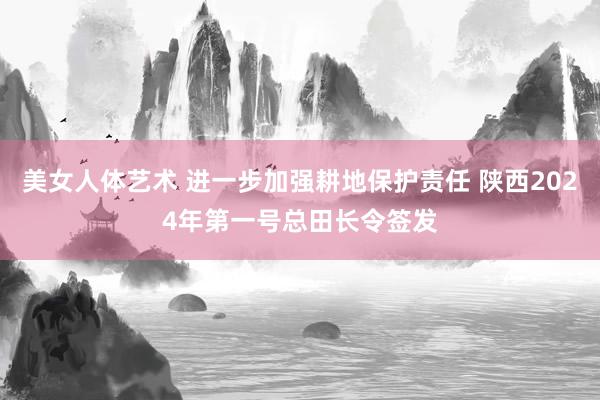 美女人体艺术 进一步加强耕地保护责任 陕西2024年第一号总田长令签发